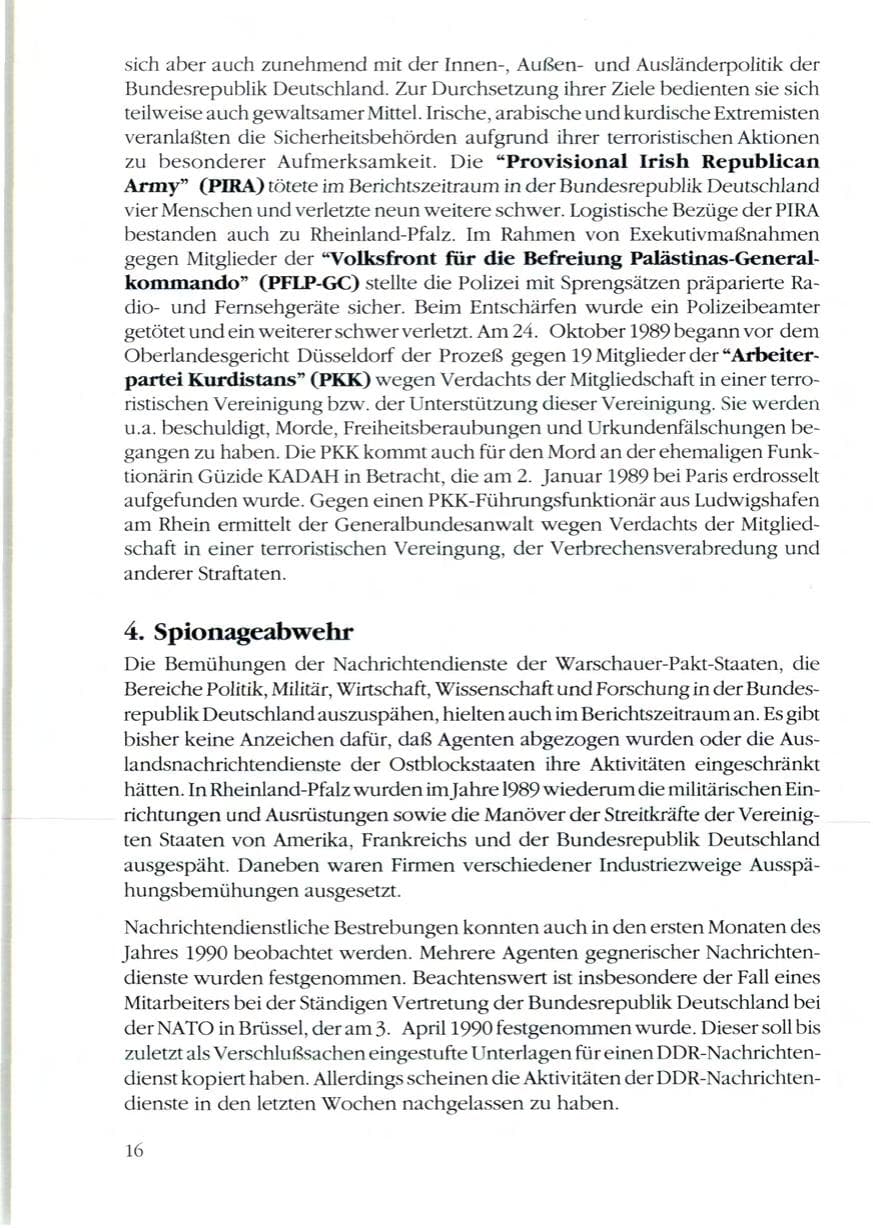 sich aber auch zunehmend mit der Innen-, Außen- und Ausländerpolitik der Bundesrepublik Deutschland. Zur Durchsetzung ihrer Ziele bedienten sie sich teilweise auch gewaltsamer Mittel. Irische, arabische und kurdische Extremisten veranlaßten die Sicherheitsbehörden aufgrund ihrer terroristischen Aktionen zu besonderer Aufmerksamkeit. Die "Provisional Irish Republican Army" (PIRA) tötete im Berichtszeitraum in der Bundesrepublik Deutschland vier Menschen und verletzte neun weitere schwer. Logistische Bezüge der PIRA bestanden auch zu Rheinland-Pfalz. Im Rahmen von Exekutivmaßnahmen gegen Mitglieder der "Volksfront für die Befreiung Palästinas-Generalkommando" (PFLP-GC) stellte die Polizei mit Sprengsätzen präparierte Radio- und Fernsehgeräte sicher. Beim Entschärfen wurde ein Polizeibeamter getötet und ein weiterer schwer verletzt. Am 24. Oktober 1989 begann vor dem Oberlandesgericht Düsseldorf der Prozeß gegen 19 Mitglieder der "Arbeiterpartei Kurdistans" (PKK) wegen Verdachts der Mitgliedschaft in einer terroristischen Vereinigung bzw. der Unterstützung dieser Vereinigung. Sie werden u.a. beschuldigt, Morde, Freiheitsberaubungen und Urkundenfälschungen begangen zu haben. Die PKK kommt auch für den Mord an der ehemaligen Funktionärin Güzide KADAH in Betracht, die am 2. Januar 1989 bei Paris erdrosselt aufgefunden wurde. Gegen einen PKK-Führungsfunktionär aus Ludwigshafen am Rhein ermittelt der Generalbundesanwalt wegen Verdachts der Mitgliedschaft in einer terroristischen Vereingung, der Verbrechensverabredung und anderer Straftaten.

4. Spionageabwehr

Die Bemühungen der Nachrichtendienste der Warschauer-Pakt-Staaten, die Bereiche Politik, Militär, Wirtschaft, Wissenschaft und Forschung in der Bundesrepublik Deutschland auszuspähen, hielten auch im Berichtszeitraum an. Es gibt bisher keine Anzeichen dafür, daß Agenten abgezogen wurden oder die Auslandsnachrichtendienste der Ostblockstaaten ihre Aktivitäten eingeschränkt hätten. In Rheinland-Pfalz wurden im Jahre 1989 wiederum die militärischen Einrichtungen und Ausrüstungen sowie die Manöver der Streitkräfte der Vereinigten Staaten von Amerika, Frankreichs und der Bundesrepublik Deutschland ausgespäht. Daneben waren Firmen verschiedener Industriezweige Ausspähungsbemühungen ausgesetzt.

Nachrichtendienstliche Bestrebungen konnten auch in den ersten Monaten des Jahres 1990 beobachtet werden. Mehrere Agenten gegnerischer Nachrichtendienste wurden festgenommen. Beachtenswert ist insbesondere der Fall eines Mitarbeiters bei der Ständigen Vertretung der Bundesrepublik Deutschland bei der NATO in Brüssel, der am 3. April 1990 festgenommen wurde. Dieser soll bis zuletzt als Verschlußsachen eingestufte Unterlagen für einen DDR-Nachrichtendienst kopiert haben. Allerdings scheinen die Aktivitäten der DDR-Nachrichtendienste in den letzten Wochen nachgelassen zu haben.

16